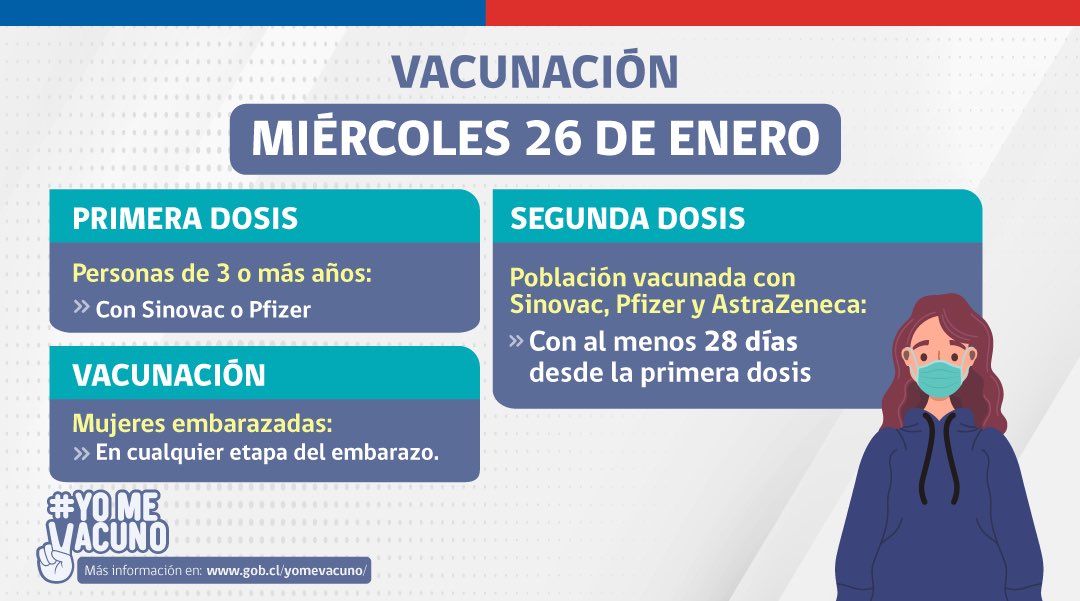 VACUNACIÓN

MIÉRCOLES 26 DE ENERO

PRIMERA DOSIS

Personas de 3 o más años:

» Con Sinovac o Pfizer

VACUNACIÓN

Mujeres embarazadas:

» En cualquier etapa del embarazo.

SEGUNDA DOSIS

Población vacunada con Sinovac, Pfizer y AstraZeneca:

» Con al menos 28 días desde la primera dosis

#YO ME VACUNO

Más información en: www.gob.cl/yomevacuno/